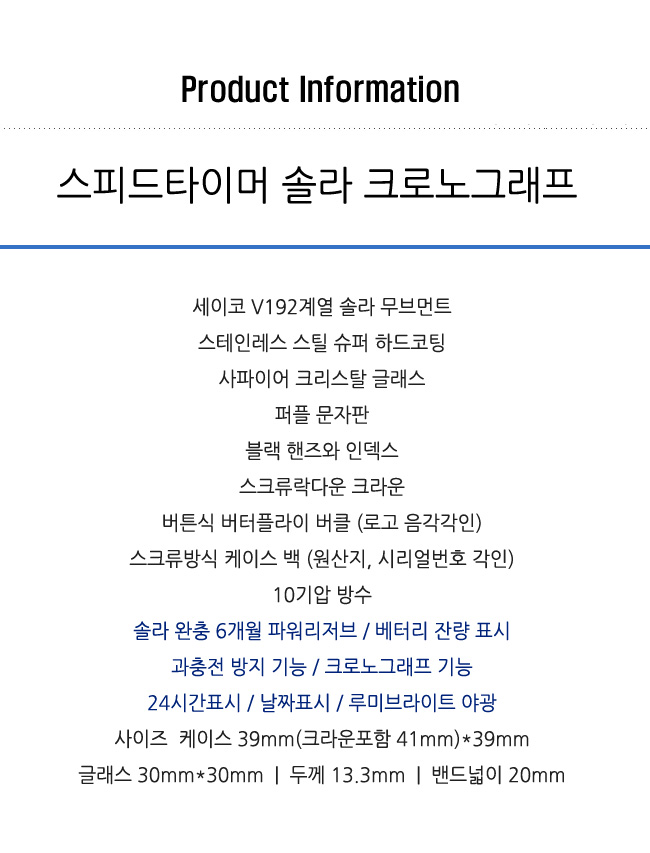 Product Information

스피드타이머 솔라 크로노그래프

세이코 V192계열 솔라 무브먼트
스테인레스 스틸 슈퍼 하드코팅
사파이어 크리스탈 글래스
퍼플 문자판
블랙 핸즈와 인덱스
스크류락다운 크라운
버튼식 버터플라이 버클 (로고 음각각인)
스크류방식 케이스 백 (원산지, 시리얼번호 각인)
10기압 방수
솔라 완충 6개월 파워리저브 / 베터리 잔량 표시
과충전 방지 기능 / 크로노그래프 기능
24시간표시 / 날짜표시 / 루미브라이트 야광
사이즈 케이스 39mm(크라운포함 41mm)*39mm
글래스 30mm*30mm | 두께 13.3mm | 밴드넓이 20mm